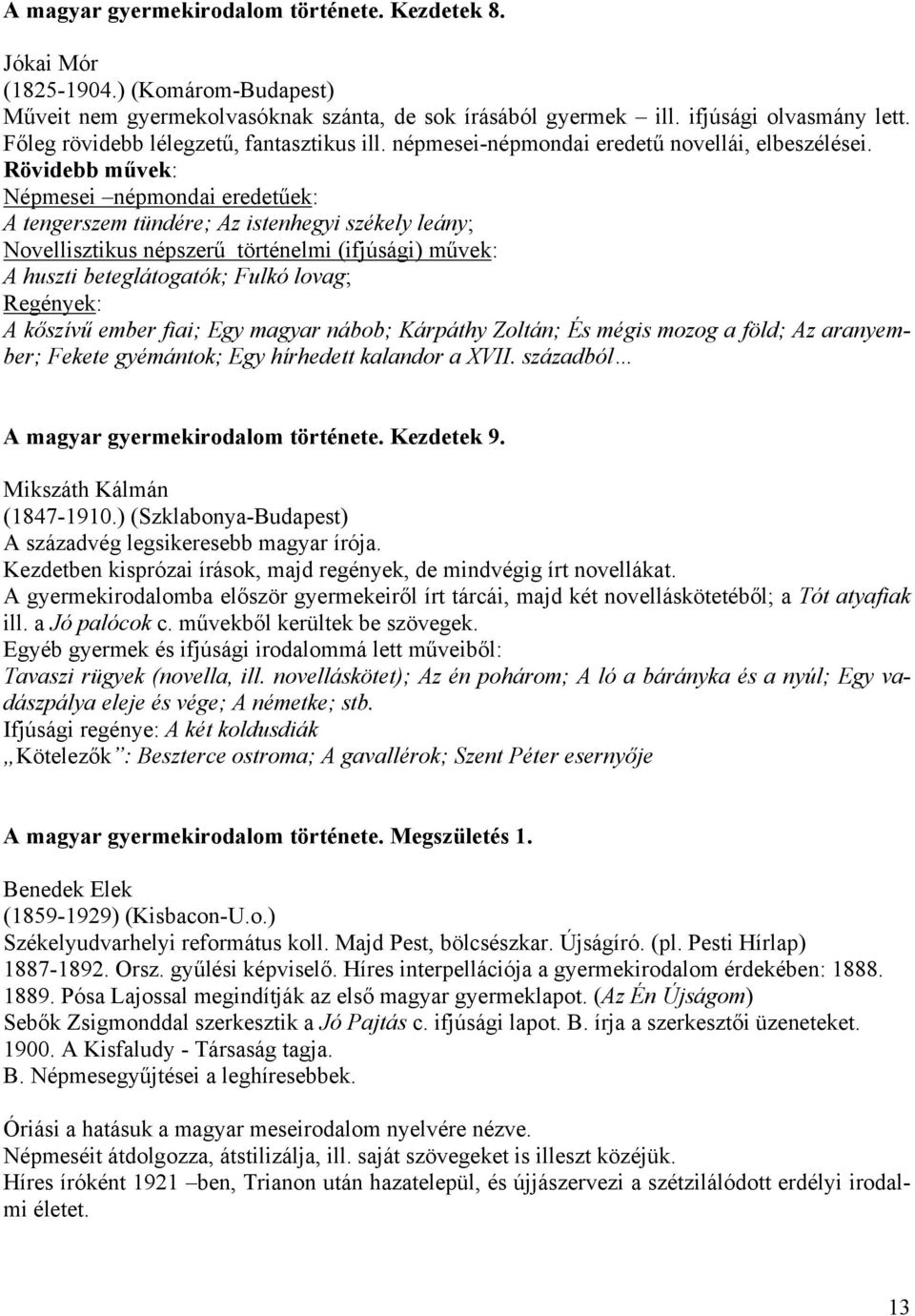 A magyar gyermekirodalom története. Kezdetek 8.

Jókai Mór
(1825-1904.) (Komárom-Budapest)
Műveit nem gyermekolvasóknak szánta, de sok írásából gyermek ill. ifjúsági olvasmány lett.
Főleg rövidebb lélegzetű, fantasztikus ill. népmesei-népmondai eredetű novellái, elbeszélései.
Rövidebb művek:
Népmesei –népmondai eredetűek:
A tengerszem tündére; Az istenhegyi székely leány;
Novellisztikus népszerű történelmi (ifjúsági) művek:
A huszti beteglátogatók; Fulkó lovag;
Regények:
A kőszívű ember fiai; Egy magyar nábob; Kárpáthy Zoltán; És mégis mozog a föld; Az aranyember; Fekete gyémántok; Egy hírhedett kalandor a XVII. századból…

A magyar gyermekirodalom története. Kezdetek 9.

Mikszáth Kálmán
(1847-1910.) (Szklabonya-Budapest)
A századvég legsikeresebb magyar írója.
Kezdetben kisprózai írások, majd regények, de mindvégig írt novellákat.
A gyermekirodalomba először gyermekeiről írt tárcái, majd két novelláskötetéből; a Tót atyafiak ill. a Jó palócok c. művekből kerültek be szövegek.
Egyéb gyermek és ifjúsági irodalommá lett műveiből:
Tavaszi rügyek (novella, ill. novelláskötet); Az én poharom; A ló a bárányka és a nyúl; Egy vadászpálya eleje és vége; A németke; stb.
Ifjúsági regénye: A két koldusdiák
„Kötelezők”: Beszterce ostroma; A gavallérok; Szent Péter esernyője

A magyar gyermekirodalom története. Megszületés 1.

Benedek Elek
(1859-1929) (Kisbacon-U.o.)
Székelyudvarhelyi református koll. Majd Pest, bölcsészkar. Újságíró. (pl. Pesti Hírlap)
1887-1892. Orsz. gyűlési képviselő. Híres interpellációja a gyermekirodalom érdekében: 1888.
1889. Pósa Lajossal megindítják az első magyar gyermeklapot. (Az Én Újságom)
Sebők Zsigmonddal szerkesztik a Jó Pajtás c. ifjúsági lapot. B. írja a szerkesztői üzeneteket.
1900. A Kisfaludy - Társaság tagja.
B. Népmesegyűjtései a leghíresebbek.

Óriási a hatásuk a magyar meseirodalom nyelvére nézve.
Népmeséit átdolgozza, átstilizálja, ill. saját szövegeket is illeszt közéjük.
Híres íróként 1921 –ben, Trianon után hazatelepül, és újjászervezi a szétzilálódott erdélyi irodalmi életet.

13